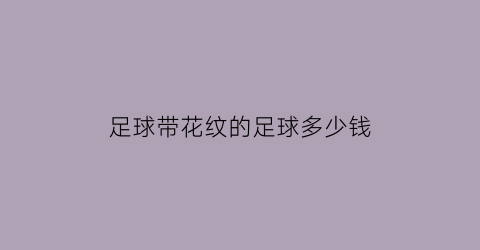 足球带花纹的足球多少钱